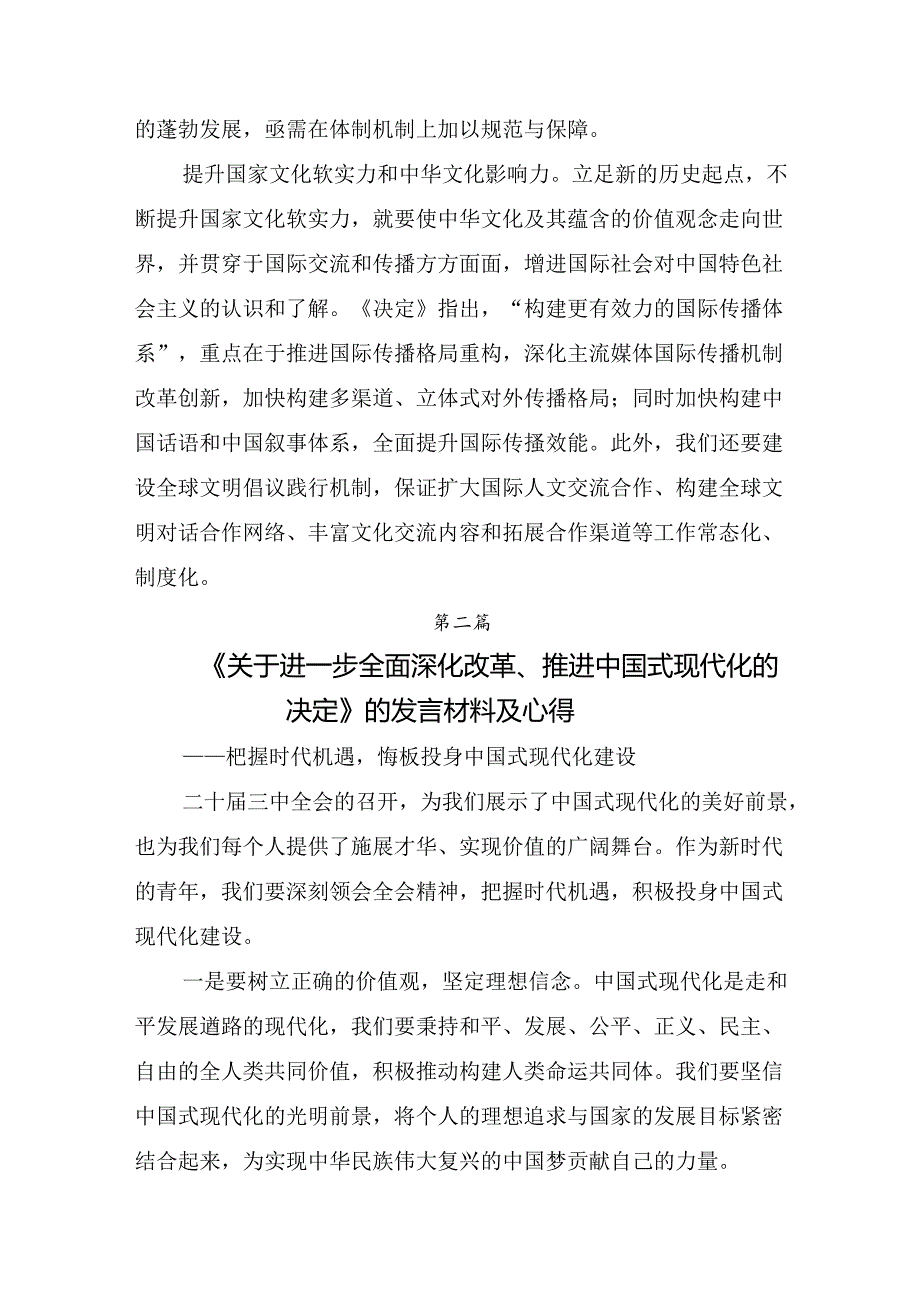 的蓬勃发展，亟需在体制机制上加以规范与保障。

提升国家文化软实力和中华文化影响力。立足新的历史起点，不断提升国家文化软实力，就要使中华文化及其蕴含的价值观念走向世界，并贯穿于国际交流和传播方方面面，增进国际社会对中国特色社会主义的认识和了解。《决定》指出，“构建更有效力的国际传播体系”，重点在于推进国际传播格局重构，深化主流媒体国际传播机制改革创新，加快构建多渠道、立体式对外传播格局；同时加快构建中国话语和中国叙事体系，全面提升国际传播效能。此外，我们还要建设全球文明倡议践行机制，保证扩大国际人文交流合作、构建全球文明对话合作网络、丰富文化交流内容和拓展合作渠道等工作常态化、制度化。

第二篇

《关于进一步全面深化改革、推进中国式现代化的决定》的发言材料及心得

——杷握时代机遇，悔板投身中国式现代化建设

二十届三中全会的召开，为我们展示了中国式现代化的美好前景，也为我们每个人提供了施展才华、实现价值的广阔舞台。作为新时代的青年，我们要深刻领会全会精神，把握时代机遇，积极投身中国式现代化建设。

一是要树立正确的价值观，坚定理想信念。中国式现代化是走和平发展道路的现代化，我们要秉持和平、发展、公平、正义、民主、自由的全人类共同价值，积极推动构建人类命运共同体。我们要坚信中国式现代化的光明前景，将个人的理想追求与国家的发展目标紧密结合起来，为实现中华民族伟大复兴的中国梦贡献自己的力量。